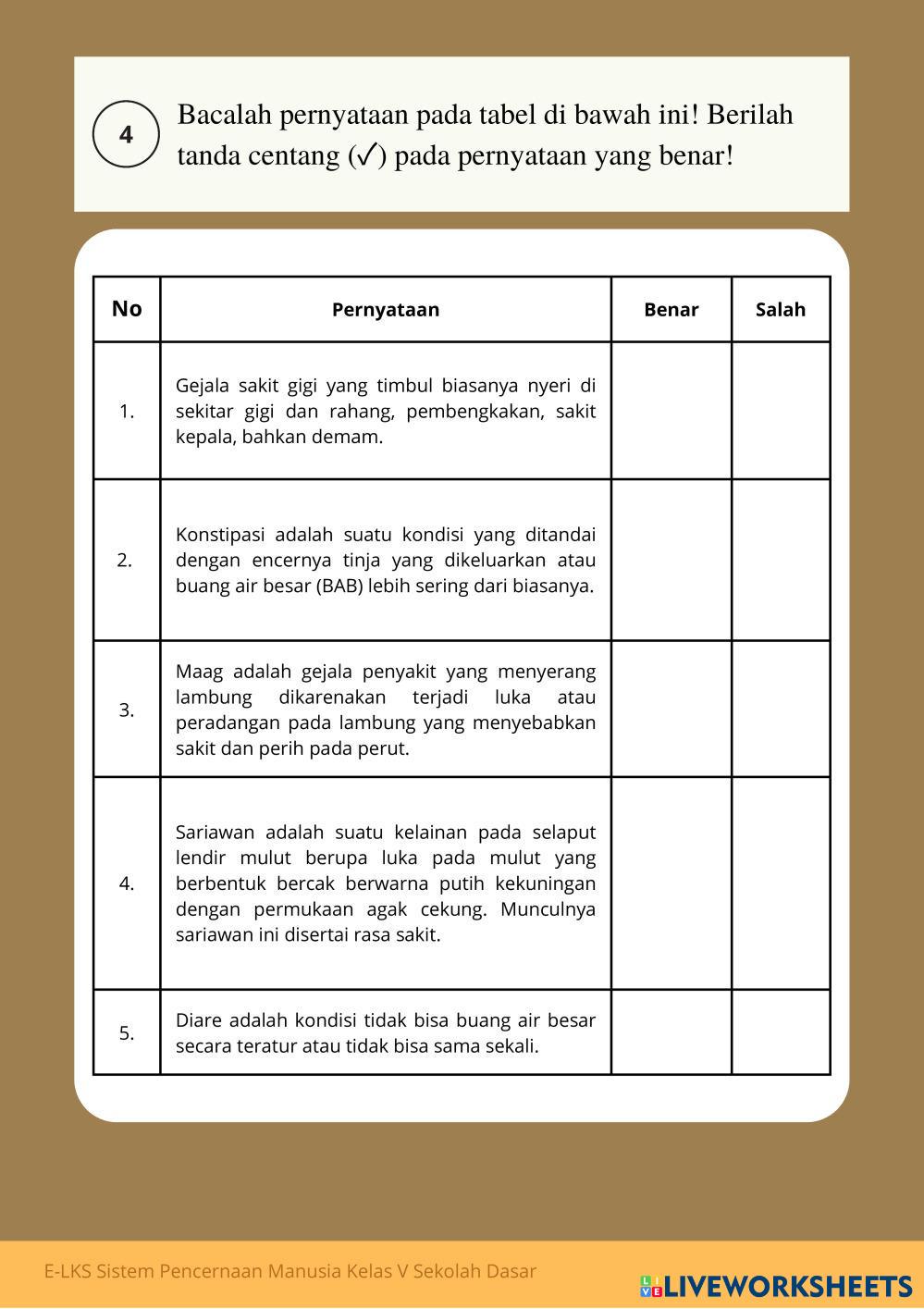 4

Bacalah pernyataan pada tabel di bawah ini! Berilah tanda centang (✓) pada pernyataan yang benar!

| No | Pernyataan | Benar | Salah |
|---|---|---|---|
| 1. | Gejala sakit gigi yang timbul biasanya nyeri di sekitar gigi dan rahang, pembengkakan, sakit kepala, bahkan demam. | | |
| 2. | Konstipasi adalah suatu kondisi yang ditandai dengan encernya tinja yang dikeluarkan atau buang air besar (BAB) lebih sering dari biasanya. | | |
| 3. | Maag adalah gejala penyakit yang menyerang lambung dikarenakan terjadi luka atau peradangan pada lambung yang menyebabkan sakit dan perih pada perut. | | |
| 4. | Sariawan adalah suatu kelainan pada selaput lendir mulut berupa luka pada mulut yang berbentuk bercak berwarna putih kekuningan dengan permukaan agak cekung. Munculnya sariawan ini disertai rasa sakit. | | |
| 5. | Diare adalah kondisi tidak bisa buang air besar secara teratur atau tidak bisa sama sekali. | | |

E-LKS Sistem Pencernaan Manusia Kelas V Sekolah Dasar

LIVEWORKSHEETS